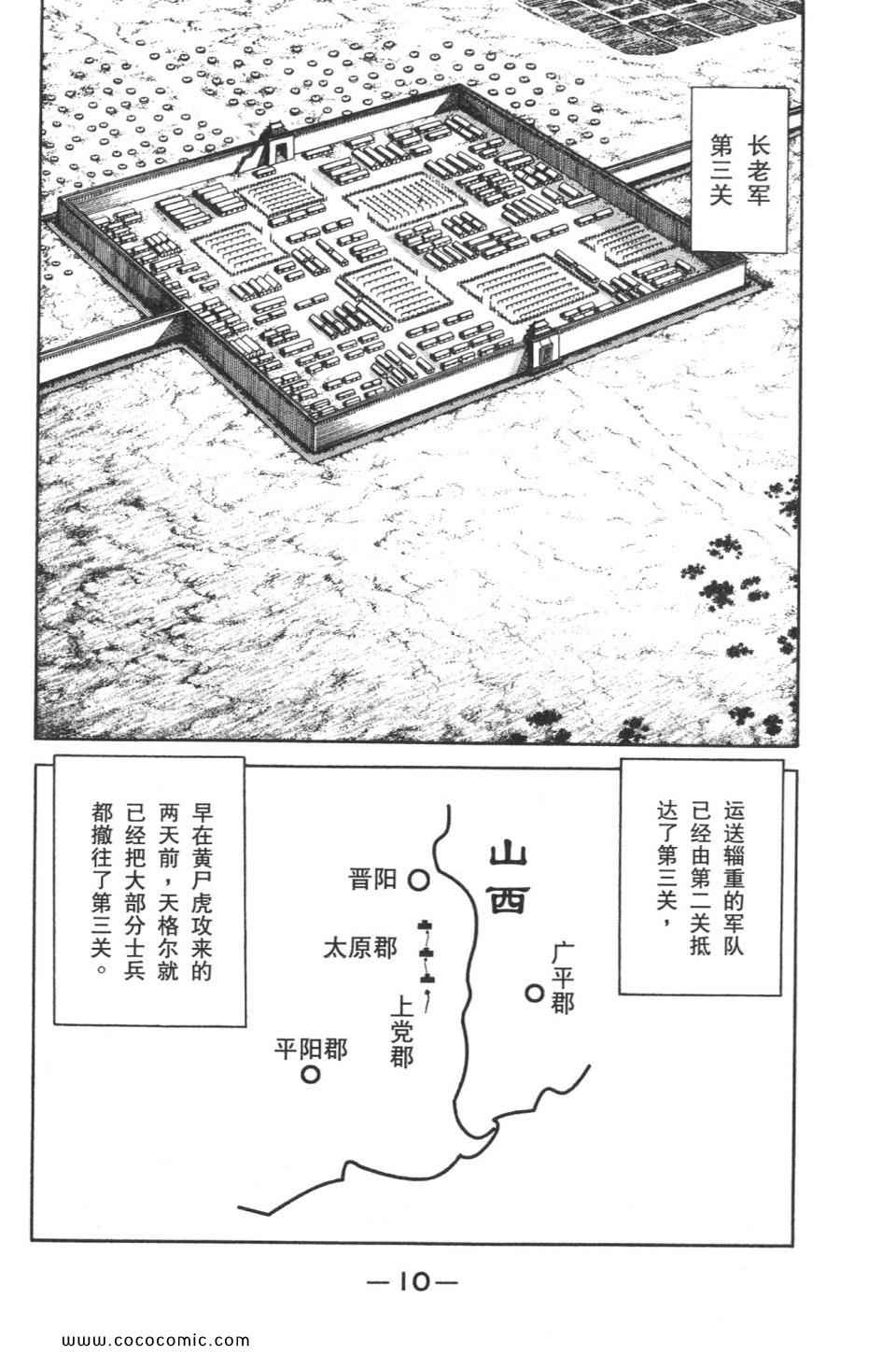 长老军第三关

运送辎重的军队已经由第二关抵达了第三关，

山西

晋阳

太原郡

广平郡

上党郡

平阳郡

早在黄尸虎攻来的两天前，天格尔就已经把大部分士兵都撤往了第三关。

—10—

www.cococomic.com